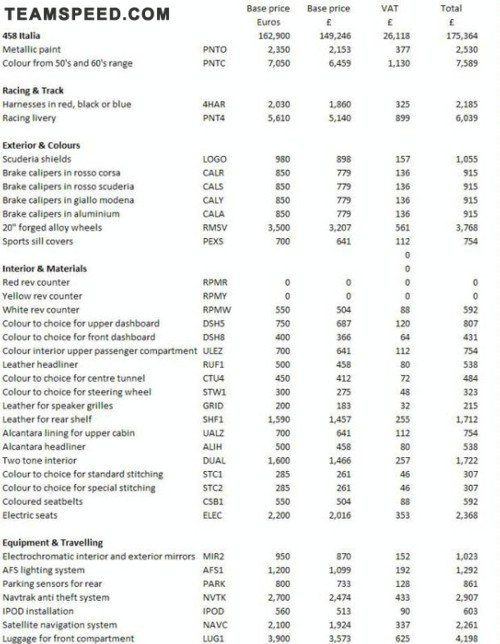 TEAMSPEED.COM

| | | Base price Euros | Base price £ | VAT £ | Total £ |
|---|---|---|---|---|---|
| **458 Italia** | | 162,900 | 149,246 | 26,118 | 175,364 |
| Metallic paint | PNTO | 2,350 | 2,153 | 377 | 2,530 |
| Colour from 50's and 60's range | PNTC | 7,050 | 6,459 | 1,130 | 7,589 |
| | | | | | |
| **Racing & Track** | | | | | |
| Harnesses in red, black or blue | 4HAR | 2,030 | 1,860 | 325 | 2,185 |
| Racing livery | PNT4 | 5,610 | 5,140 | 899 | 6,039 |
| | | | | | |
| **Exterior & Colours** | | | | | |
| Scuderia shields | LOGO | 980 | 898 | 157 | 1,055 |
| Brake calipers in rosso corsa | CALR | 850 | 779 | 136 | 915 |
| Brake calipers in rosso scuderia | CALS | 850 | 779 | 136 | 915 |
| Brake calipers in giallo modena | CALY | 850 | 779 | 136 | 915 |
| Brake calipers in aluminium | CALA | 850 | 779 | 136 | 915 |
| 20" forged alloy wheels | RMSV | 3,500 | 3,207 | 561 | 3,768 |
| Sports sill covers | PEXS | 700 | 641 | 112 | 754 |
| | | | | 0 | |
| **Interior & Materials** | | | | 0 | |
| Red rev counter | RPMR | 0 | 0 | 0 | 0 |
| Yellow rev counter | RPMY | 0 | 0 | 0 | 0 |
| White rev counter | RPMW | 550 | 504 | 88 | 592 |
| Colour to choice for upper dashboard | DSH5 | 750 | 687 | 120 | 807 |
| Colour to choice for front dashboard | DSH8 | 400 | 366 | 64 | 431 |
| Colour interior upper passenger compartment | ULEZ | 700 | 641 | 112 | 754 |
| Leather headliner | RUF1 | 500 | 458 | 80 | 538 |
| Colour to choice for centre tunnel | CTU4 | 450 | 412 | 72 | 484 |
| Colour to choice for steering wheel | STW1 | 300 | 275 | 48 | 323 |
| Leather for speaker grilles | GRID | 200 | 183 | 32 | 215 |
| Leather for rear shelf | SHF1 | 1,590 | 1,457 | 255 | 1,712 |
| Alcantara lining for upper cabin | UALZ | 700 | 641 | 112 | 754 |
| Alcantara headliner | ALIH | 500 | 458 | 80 | 538 |
| Two tone interior | DUAL | 1,600 | 1,466 | 257 | 1,722 |
| Colour to choice for standard stitching | STC1 | 285 | 261 | 46 | 307 |
| Colour to choice for special stitching | STC2 | 285 | 261 | 46 | 307 |
| Coloured seatbelts | CSB1 | 550 | 504 | 88 | 592 |
| Electric seats | ELEC | 2,200 | 2,016 | 353 | 2,368 |
| | | | | | |
| **Equipment & Travelling** | | | | | |
| Electrochromatic interior and exterior mirrors | MIR2 | 950 | 870 | 152 | 1,023 |
| AFS lighting system | AFS1 | 1,200 | 1,099 | 192 | 1,292 |
| Parking sensors for rear | PARK | 800 | 733 | 128 | 861 |
| Navtrak anti theft system | NVTK | 2,700 | 2,474 | 433 | 2,907 |
| IPOD installation | IPOD | 560 | 513 | 90 | 603 |
| Satellite navigation system | NAVC | 2,100 | 1,924 | 337 | 2,261 |
| Luggage for front compartment | LUG1 | 3,900 | 3,573 | 625 | 4,198 |